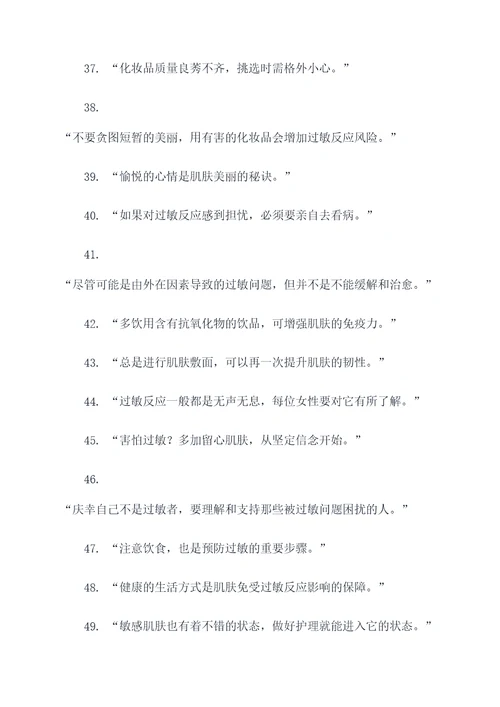 37. “化妆品质量良莠不齐，挑选时需格外小心。”

38.

“不要贪图短暂的美丽，用有害的化妆品会增加过敏反应风险。”

39. “愉悦的心情是肌肤美丽的秘诀。”

40. “如果对过敏反应感到担忧，必须要亲自去看病。”

41.

“尽管可能是由外在因素导致的过敏问题，但并不是不能缓解和治愈。”

42. “多饮用含有抗氧化物的饮品，可增强肌肤的免疫力。”

43. “总是进行肌肤敷面，可以再一次提升肌肤的韧性。”

44. “过敏反应一般都是无声无息，每位女性要对它有所了解。”

45. “害怕过敏？多加留心肌肤，从坚定信念开始。”

46.

“庆幸自己不是过敏者，要理解和支持那些被过敏问题困扰的人。”

47. “注意饮食，也是预防过敏的重要步骤。”

48. “健康的生活方式是肌肤免受过敏反应影响的保障。”

49. “敏感肌肤也有着不错的状态，做好护理就能进入它的状态。”